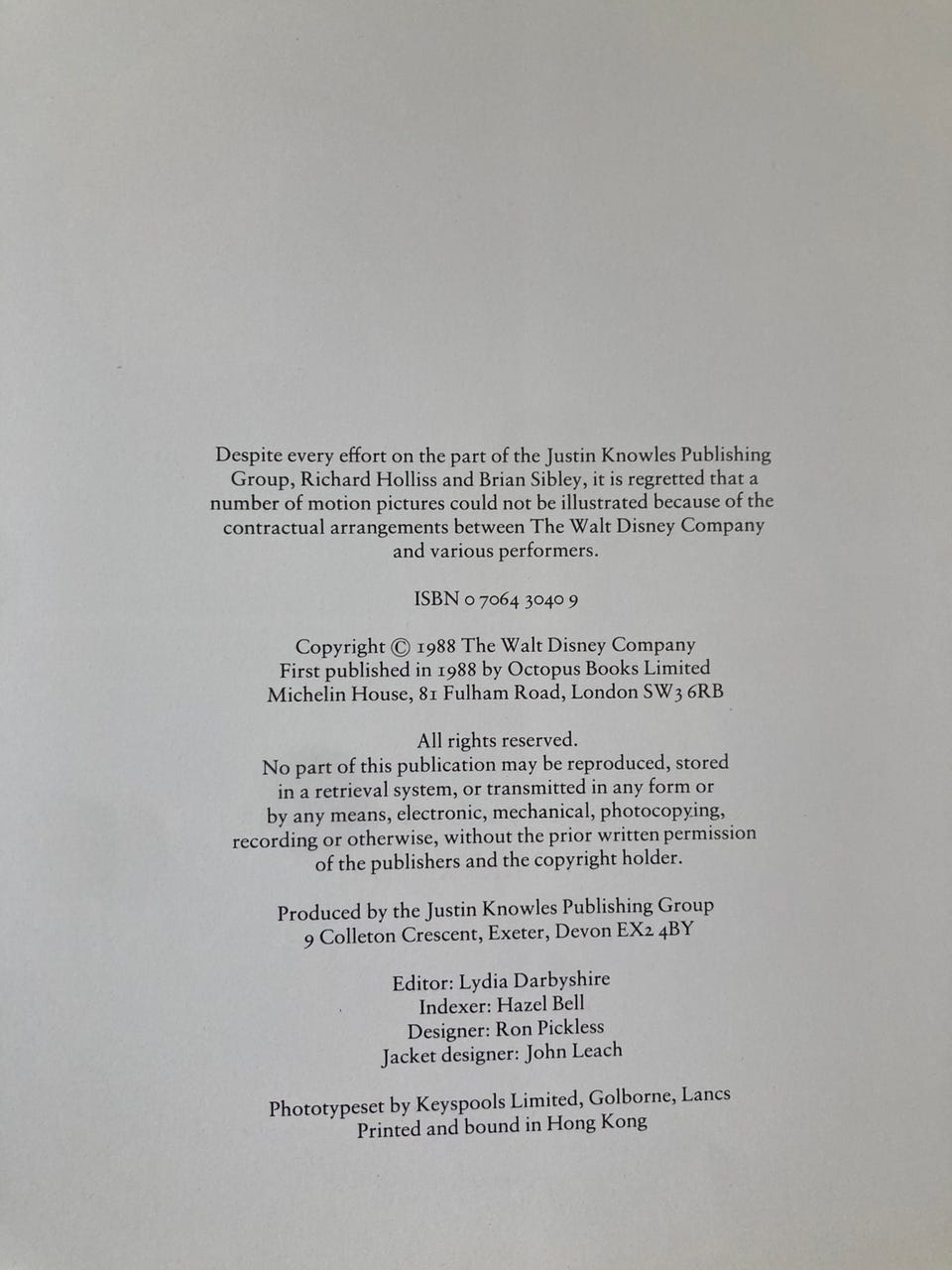 Despite every effort on the part of the Justin Knowles Publishing Group, Richard Holliss and Brian Sibley, it is regretted that a number of motion pictures could not be illustrated because of the contractual arrangements between The Walt Disney Company and various performers.

ISBN 0 7064 3040 9

Copyright © 1988 The Walt Disney Company
First published in 1988 by Octopus Books Limited
Michelin House, 81 Fulham Road, London SW3 6RB

All rights reserved.
No part of this publication may be reproduced, stored in a retrieval system, or transmitted in any form or by any means, electronic, mechanical, photocopying, recording or otherwise, without the prior written permission of the publishers and the copyright holder.

Produced by the Justin Knowles Publishing Group
9 Colleton Crescent, Exeter, Devon EX2 4BY

Editor: Lydia Darbyshire
Indexer: Hazel Bell
Designer: Ron Pickless
Jacket designer: John Leach

Phototypeset by Keyspools Limited, Golborne, Lancs
Printed and bound in Hong Kong